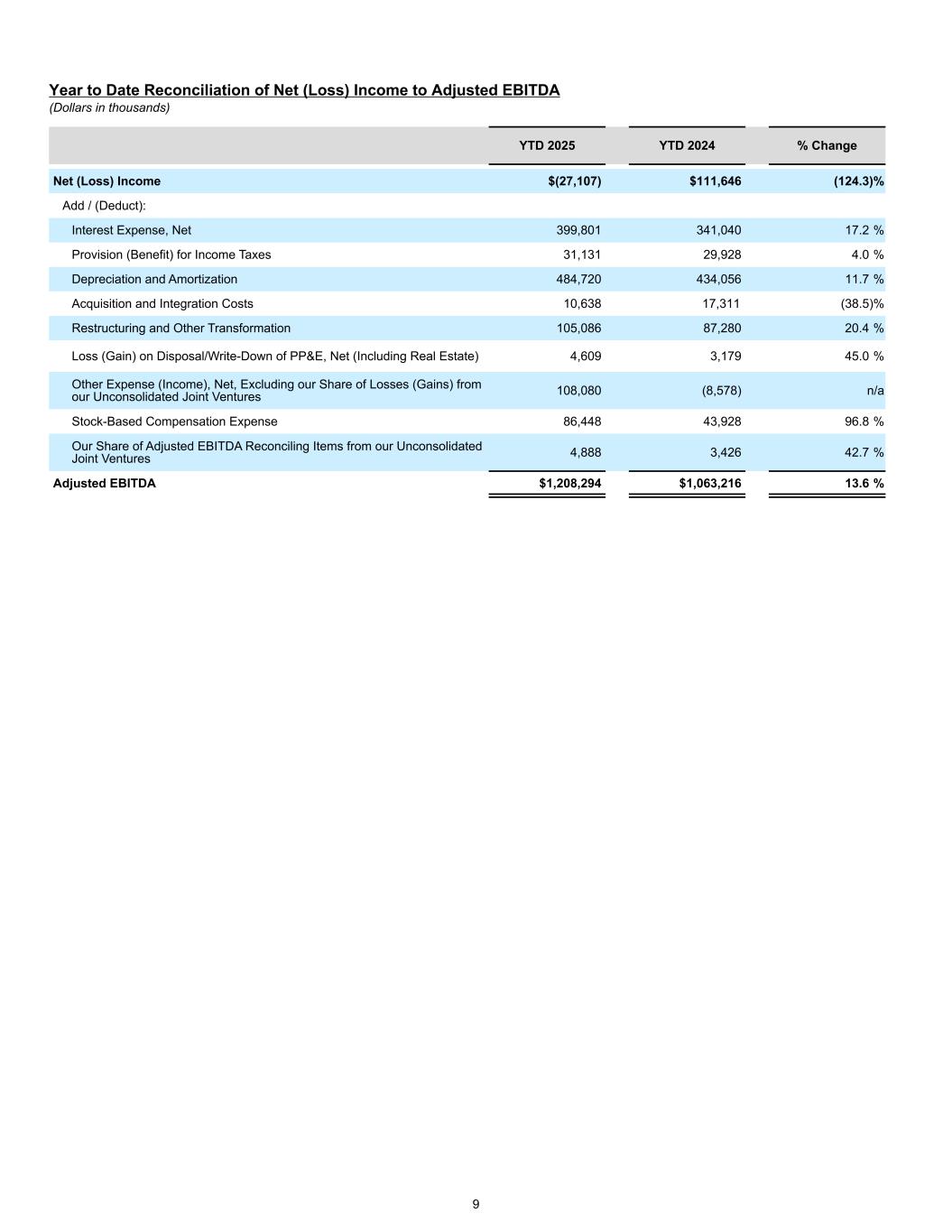 Year to Date Reconciliation of Net (Loss) Income to Adjusted EBITDA
(Dollars in thousands)

| | YTD 2025 | YTD 2024 | % Change |
|---|---|---|---|
| Net (Loss) Income | $(27,107) | $111,646 | (124.3)% |
| Add / (Deduct): | | | |
| Interest Expense, Net | 399,801 | 341,040 | 17.2 % |
| Provision (Benefit) for Income Taxes | 31,131 | 29,928 | 4.0 % |
| Depreciation and Amortization | 484,720 | 434,056 | 11.7 % |
| Acquisition and Integration Costs | 10,638 | 17,311 | (38.5)% |
| Restructuring and Other Transformation | 105,086 | 87,280 | 20.4 % |
| Loss (Gain) on Disposal/Write-Down of PP&E, Net (Including Real Estate) | 4,609 | 3,179 | 45.0 % |
| Other Expense (Income), Net, Excluding our Share of Losses (Gains) from our Unconsolidated Joint Ventures | 108,080 | (8,578) | n/a |
| Stock-Based Compensation Expense | 86,448 | 43,928 | 96.8 % |
| Our Share of Adjusted EBITDA Reconciling Items from our Unconsolidated Joint Ventures | 4,888 | 3,426 | 42.7 % |
| Adjusted EBITDA | $1,208,294 | $1,063,216 | 13.6 % |

9